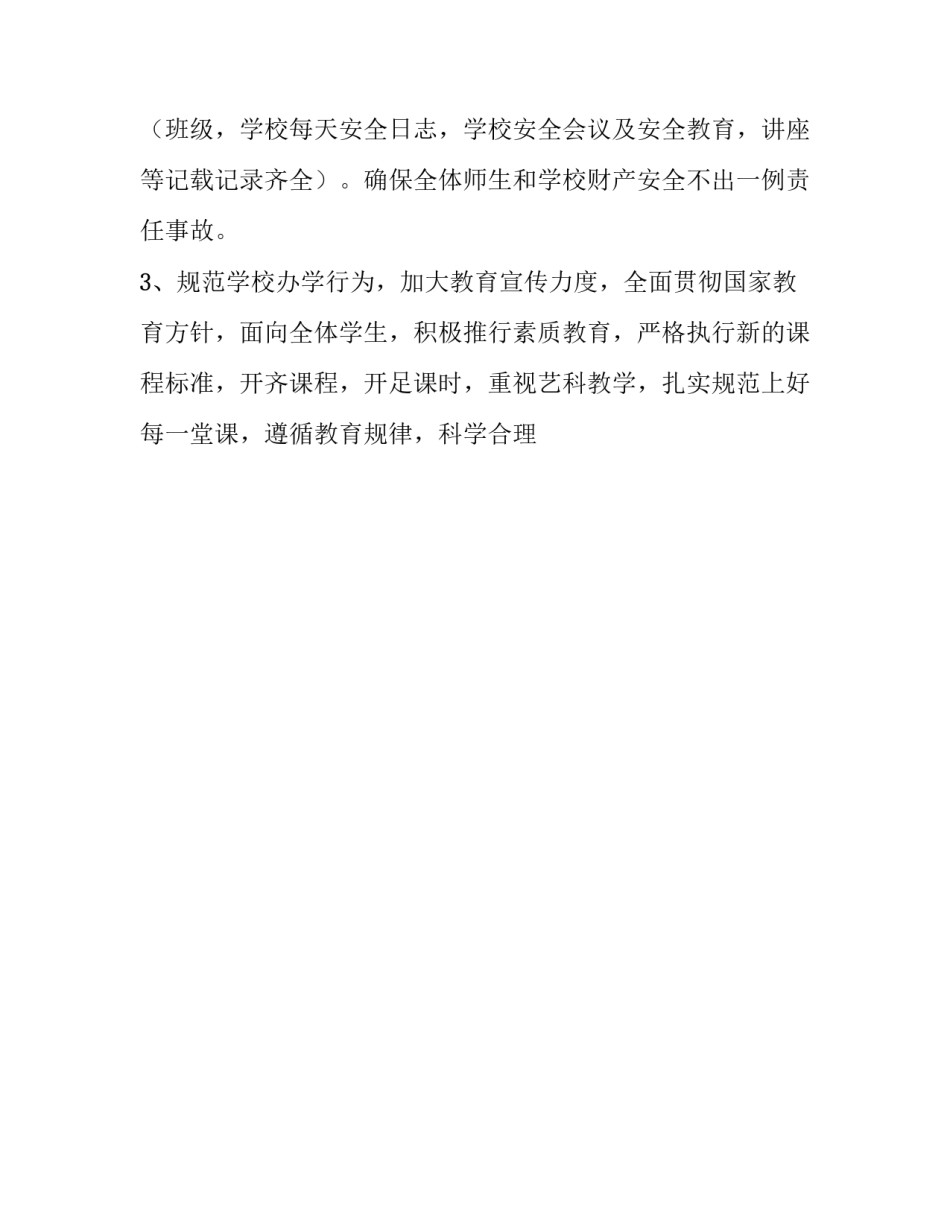 （班级，学校每天安全日志，学校安全会议及安全教育，讲座等记载记录齐全）。确保全体师生和学校财产安全不出一例责任事故。

3、规范学校办学行为，加大教育宣传力度，全面贯彻国家教育方针，面向全体学生，积极推行素质教育，严格执行新的课程标准，开齐课程，开足课时，重视艺科教学，扎实规范上好每一堂课，遵循教育规律，科学合理